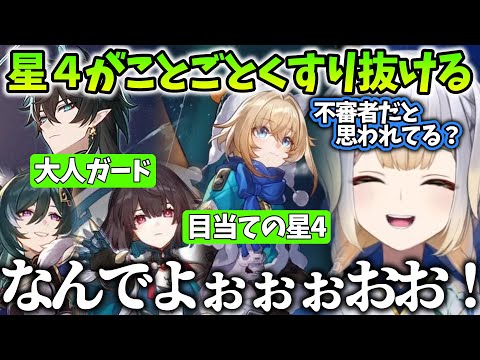 星４がことごとくすり抜ける

不審者だと思われてる？

大人ガード

目当ての星4

なんでよぉぉぉおお！